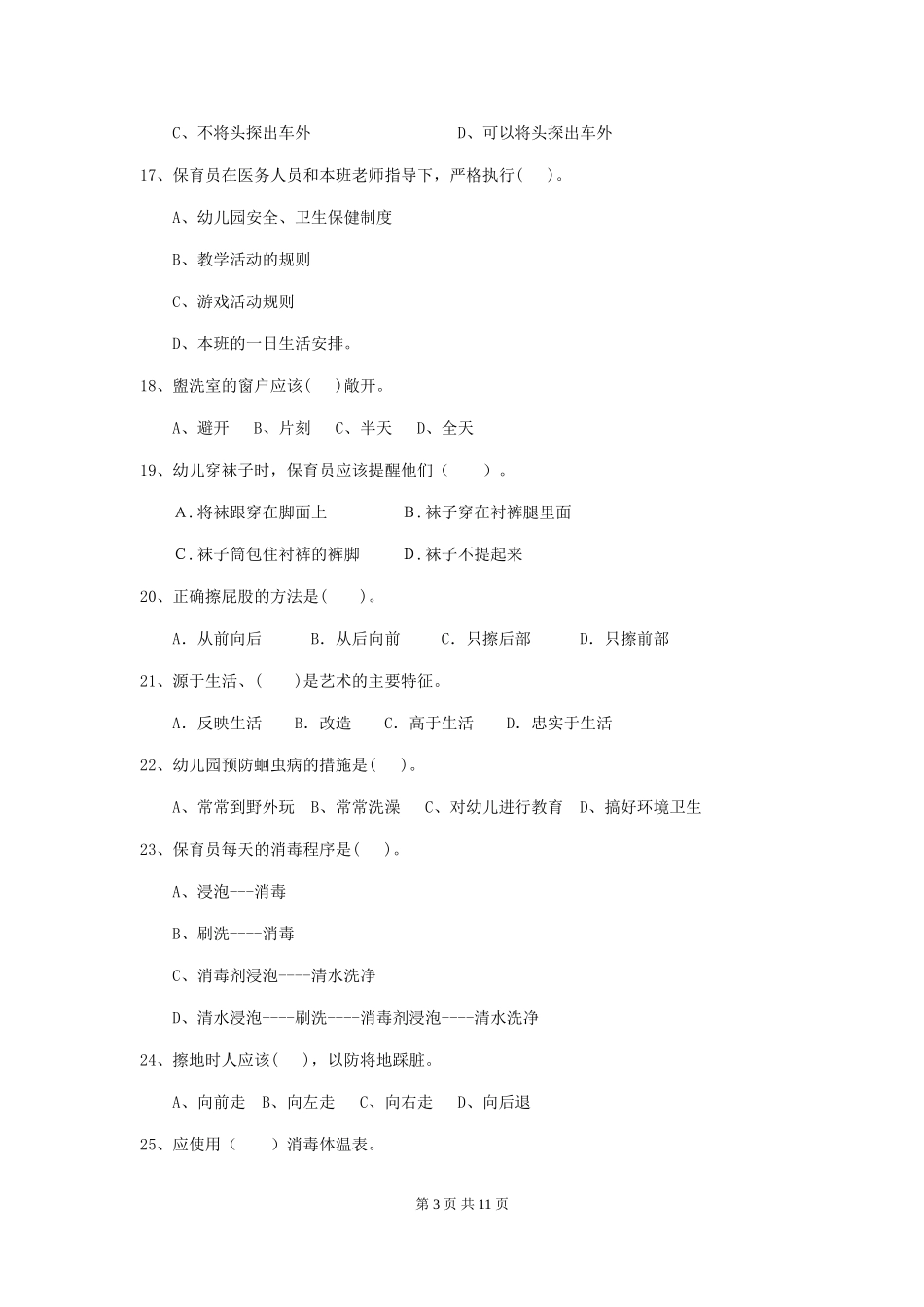 C、不将头探出车外　　　　D、可以将头探出车外

17、保育员在医务人员和本班老师指导下，严格执行(　　)。

A、幼儿园安全、卫生保健制度

B、教学活动的规则

C、游戏活动规则

D、本班的一日生活安排。

18、盥洗室的窗户应该(　　)敞开。

A、避开　B、片刻　C、半天　D、全天

19、幼儿穿袜子时，保育员应该提醒他们（　　）。

A.将袜跟穿在脚面上　　　B.袜子穿在衬裤腿里面

C.袜子筒包住衬裤的裤脚　　D.袜子不提起来

20、正确擦屁股的方法是(　　)。

A. 从前向后　　B. 从后向前　　C. 只擦后部　　D. 只擦前部

21、源于生活、(　　)是艺术的主要特征。

A. 反映生活　　B. 改造　　C. 高于生活　　D. 忠实于生活

22、幼儿园预防蛔虫病的措施是(　　)。

A、常常到野外玩　B、常常洗澡　C、对幼儿进行教育　D、搞好环境卫生

23、保育员每天的消毒程序是(　　)。

A、浸泡---消毒

B、刷洗----消毒

C、消毒剂浸泡----清水洗净

D、清水浸泡----刷洗----消毒剂浸泡----清水洗净

24、擦地时人应该(　　)，以防将地踩脏。

A、向前走　B、向左走　C、向右走　D、向后退

25、应使用（　　）消毒体温表。

第 3 页 共 11 页